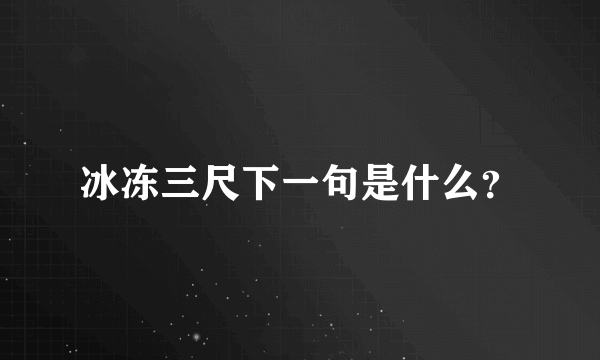 冰冻三尺下一句是什么？